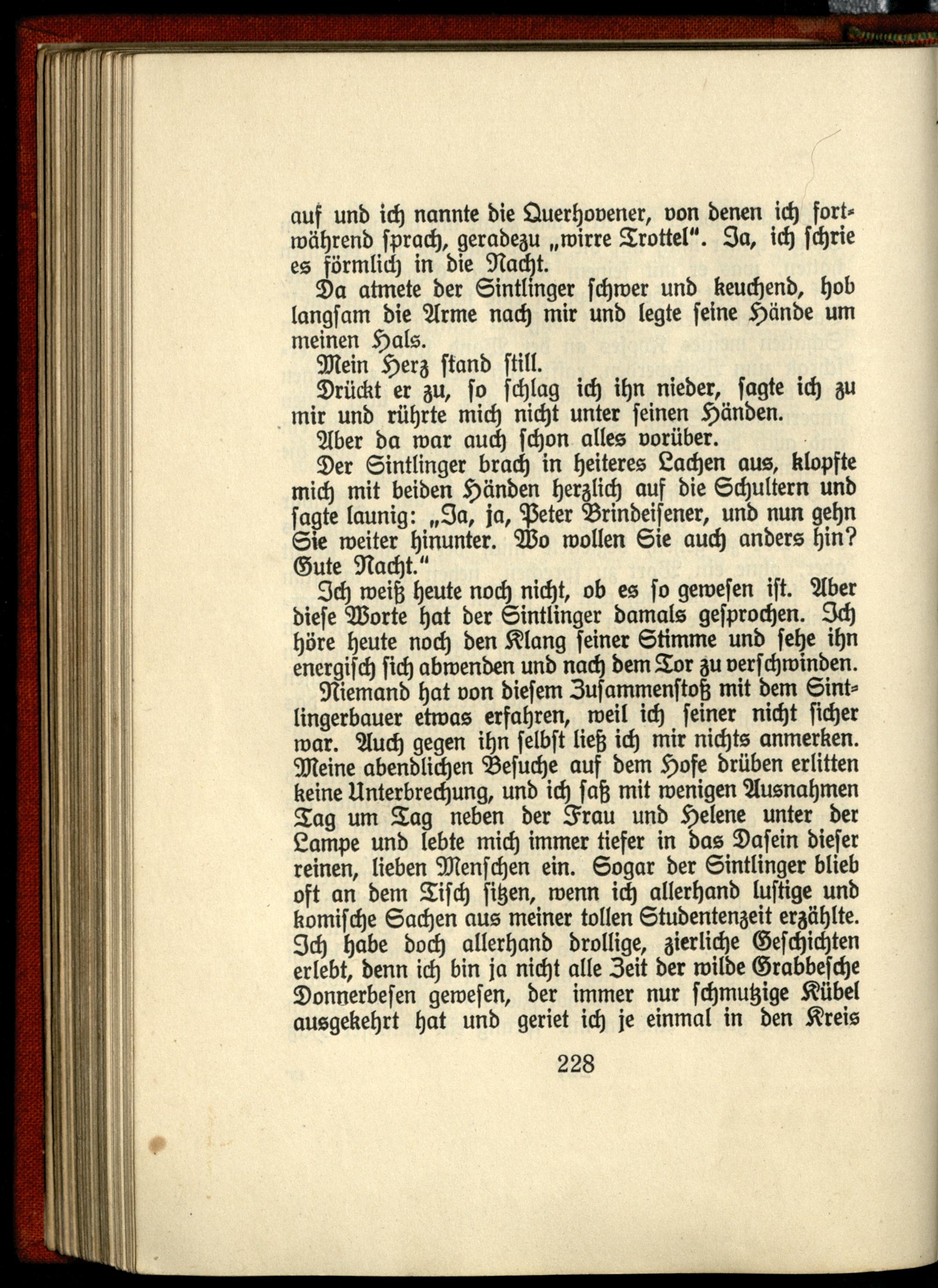 auf und ich nannte die Querhovener, von denen ich fortwährend sprach, geradezu „wirre Trottel". Ja, ich schrie es förmlich in die Nacht.

Da atmete der Sintlinger schwer und keuchend, hob langsam die Arme nach mir und legte seine Hände um meinen Hals.

Mein Herz stand still.

Drückt er zu, so schlag ich ihn nieder, sagte ich zu mir und rührte mich nicht unter seinen Händen.

Aber da war auch schon alles vorüber.

Der Sintlinger brach in heiteres Lachen aus, klopfte mich mit beiden Händen herzlich auf die Schultern und sagte launig: „Ja, ja, Peter Brindeisener, und nun gehn Sie weiter hinunter. Wo wollen Sie auch anders hin? Gute Nacht."

Ich weiß heute noch nicht, ob es so gewesen ist. Aber diese Worte hat der Sintlinger damals gesprochen. Ich höre heute noch den Klang seiner Stimme und sehe ihn energisch sich abwenden und nach dem Tor zu verschwinden.

Niemand hat von diesem Zusammenstoß mit dem Sintlingerbauer etwas erfahren, weil ich seiner nicht sicher war. Auch gegen ihn selbst ließ ich mir nichts anmerken. Meine abendlichen Besuche auf dem Hofe drüben erlitten keine Unterbrechung, und ich saß mit wenigen Ausnahmen Tag um Tag neben der Frau und Helene unter der Lampe und lebte mich immer tiefer in das Dasein dieser reinen, lieben Menschen ein. Sogar der Sintlinger blieb oft an dem Tisch sitzen, wenn ich allerhand lustige und komische Sachen aus meiner tollen Studentenzeit erzählte. Ich habe doch allerhand drollige, zierliche Geschichten erlebt, denn ich bin ja nicht alle Zeit der wilde Grabbesche Donnerbesen gewesen, der immer nur schmutzige Kübel ausgekehrt hat und geriet ich je einmal in den Kreis

228